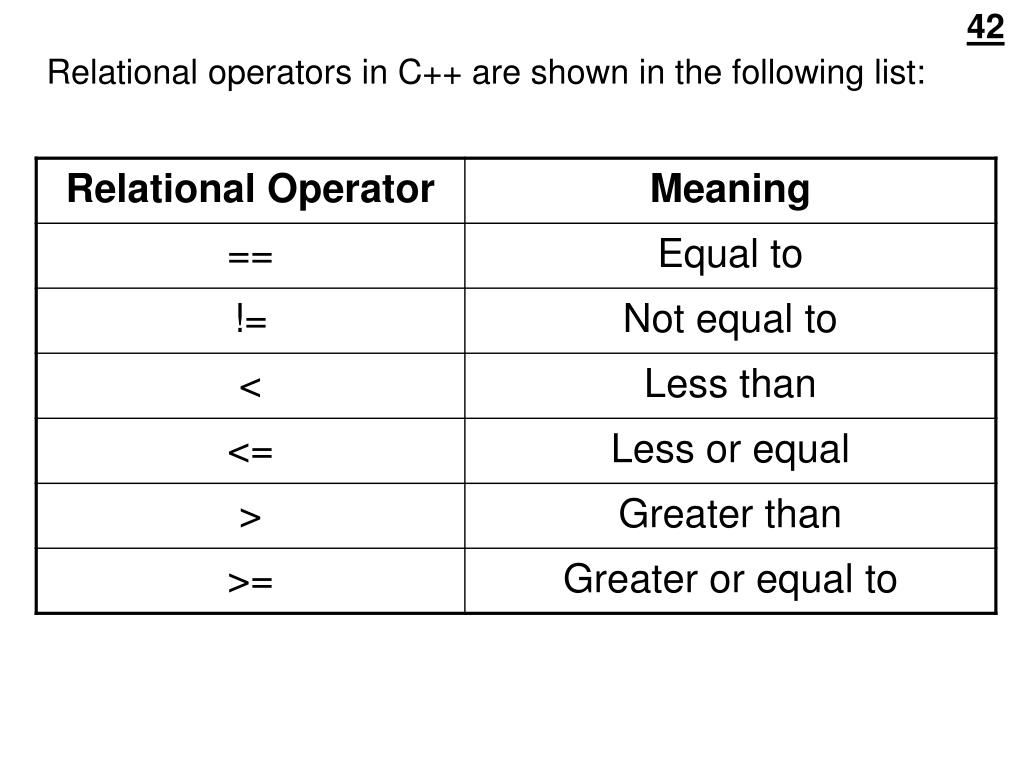 42

Relational operators in C++ are shown in the following list:

| Relational Operator | Meaning |
|---|---|
| == | Equal to |
| != | Not equal to |
| < | Less than |
| <= | Less or equal |
| > | Greater than |
| >= | Greater or equal to |